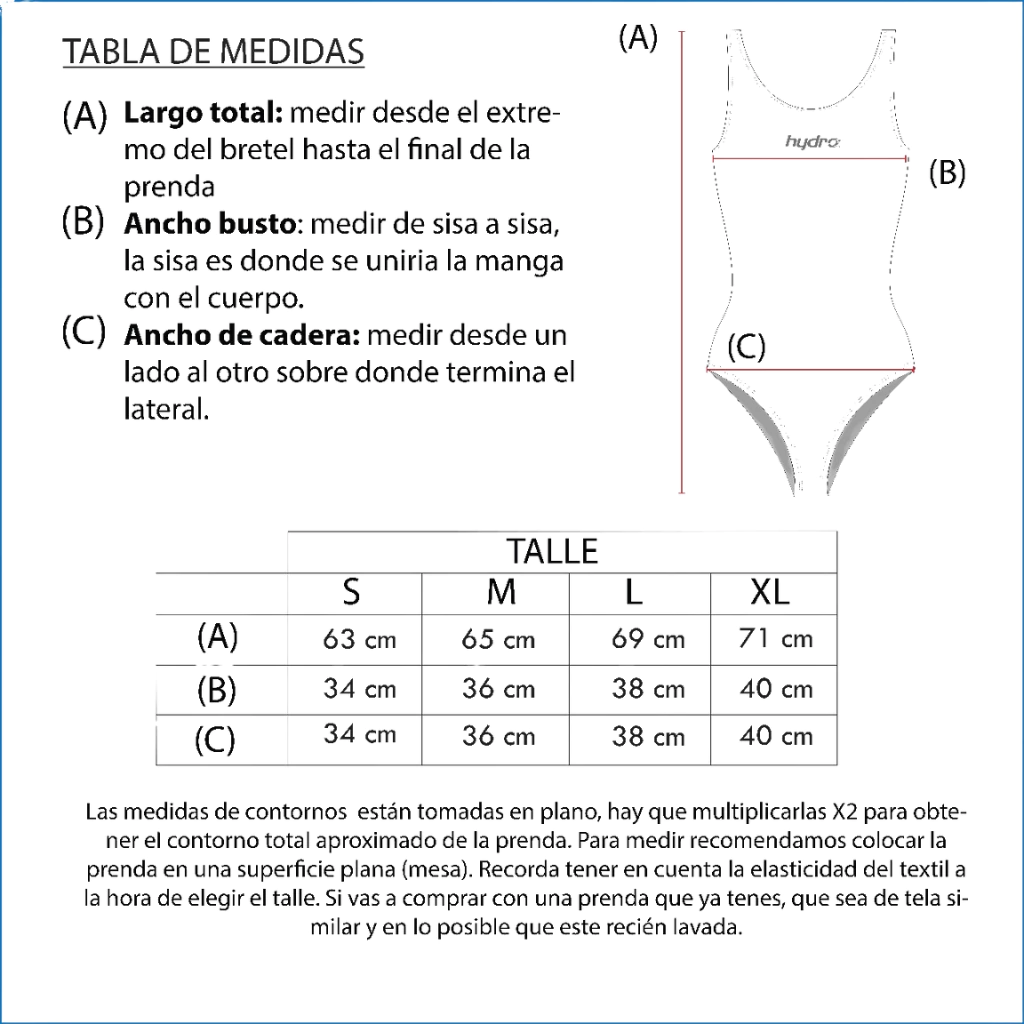 TABLA DE MEDIDAS

(A) **Largo total:** medir desde el extremo del bretel hasta el final de la prenda

(B) **Ancho busto**: medir de sisa a sisa, la sisa es donde se uniria la manga con el cuerpo.

(C) **Ancho de cadera:** medir desde un lado al otro sobre donde termina el lateral.

(A)

hydro

(B)

(C)

| | TALLE | | | |
|---|---|---|---|---|
| | S | M | L | XL |
| (A) | 63 cm | 65 cm | 69 cm | 71 cm |
| (B) | 34 cm | 36 cm | 38 cm | 40 cm |
| (C) | 34 cm | 36 cm | 38 cm | 40 cm |

Las medidas de contornos están tomadas en plano, hay que multiplicarlas X2 para obtener el contorno total aproximado de la prenda. Para medir recomendamos colocar la prenda en una superficie plana (mesa). Recorda tener en cuenta la elasticidad del textil a la hora de elegir el talle. Si vas a comprar con una prenda que ya tenes, que sea de tela similar y en lo posible que este recién lavada.